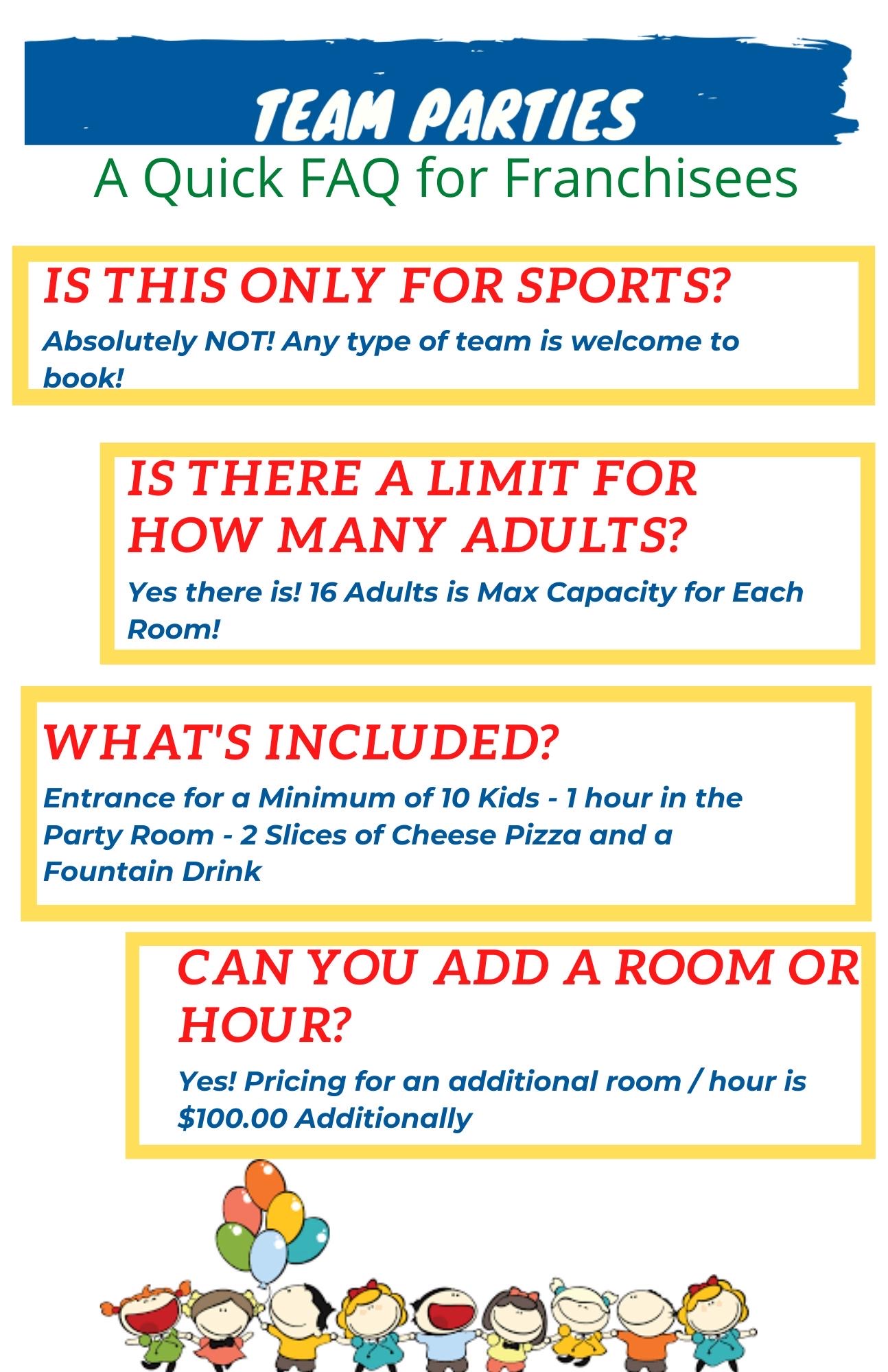 TEAM PARTIES

A Quick FAQ for Franchisees

IS THIS ONLY FOR SPORTS?

Absolutely NOT! Any type of team is welcome to book!

IS THERE A LIMIT FOR HOW MANY ADULTS?

Yes there is! 16 Adults is Max Capacity for Each Room!

WHAT'S INCLUDED?

Entrance for a Minimum of 10 Kids - 1 hour in the Party Room - 2 Slices of Cheese Pizza and a Fountain Drink

CAN YOU ADD A ROOM OR HOUR?

Yes! Pricing for an additional room / hour is $100.00 Additionally